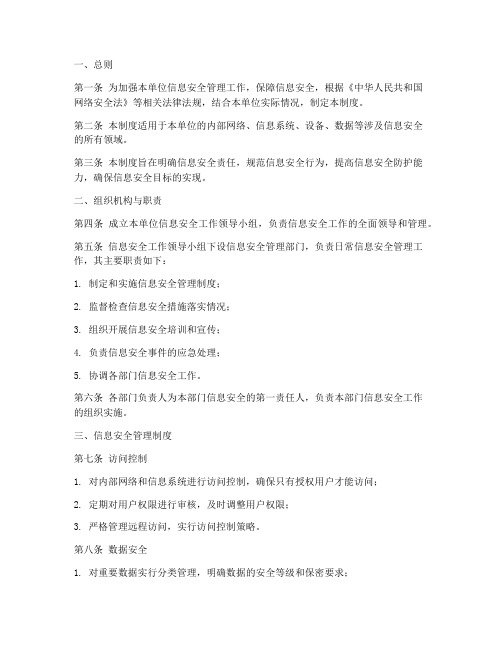 一、总则

第一条 为加强本单位信息安全管理工作，保障信息安全，根据《中华人民共和国网络安全法》等相关法律法规，结合本单位实际情况，制定本制度。

第二条 本制度适用于本单位的内部网络、信息系统、设备、数据等涉及信息安全的所有领域。

第三条 本制度旨在明确信息安全责任，规范信息安全行为，提高信息安全防护能力，确保信息安全目标的实现。

二、组织机构与职责

第四条 成立本单位信息安全工作领导小组，负责信息安全工作的全面领导和管理。

第五条 信息安全工作领导小组下设信息安全管理部门，负责日常信息安全管理工作，其主要职责如下：

1. 制定和实施信息安全管理制度；

2. 监督检查信息安全措施落实情况；

3. 组织开展信息安全培训和宣传；

4. 负责信息安全事件的应急处理；

5. 协调各部门信息安全工作。

第六条 各部门负责人为本部门信息安全的第一责任人，负责本部门信息安全工作的组织实施。

三、信息安全管理制度

第七条 访问控制

1. 对内部网络和信息系统进行访问控制，确保只有授权用户才能访问；

2. 定期对用户权限进行审核，及时调整用户权限；

3. 严格管理远程访问，实行访问控制策略。

第八条 数据安全

1. 对重要数据实行分类管理，明确数据的安全等级和保密要求；